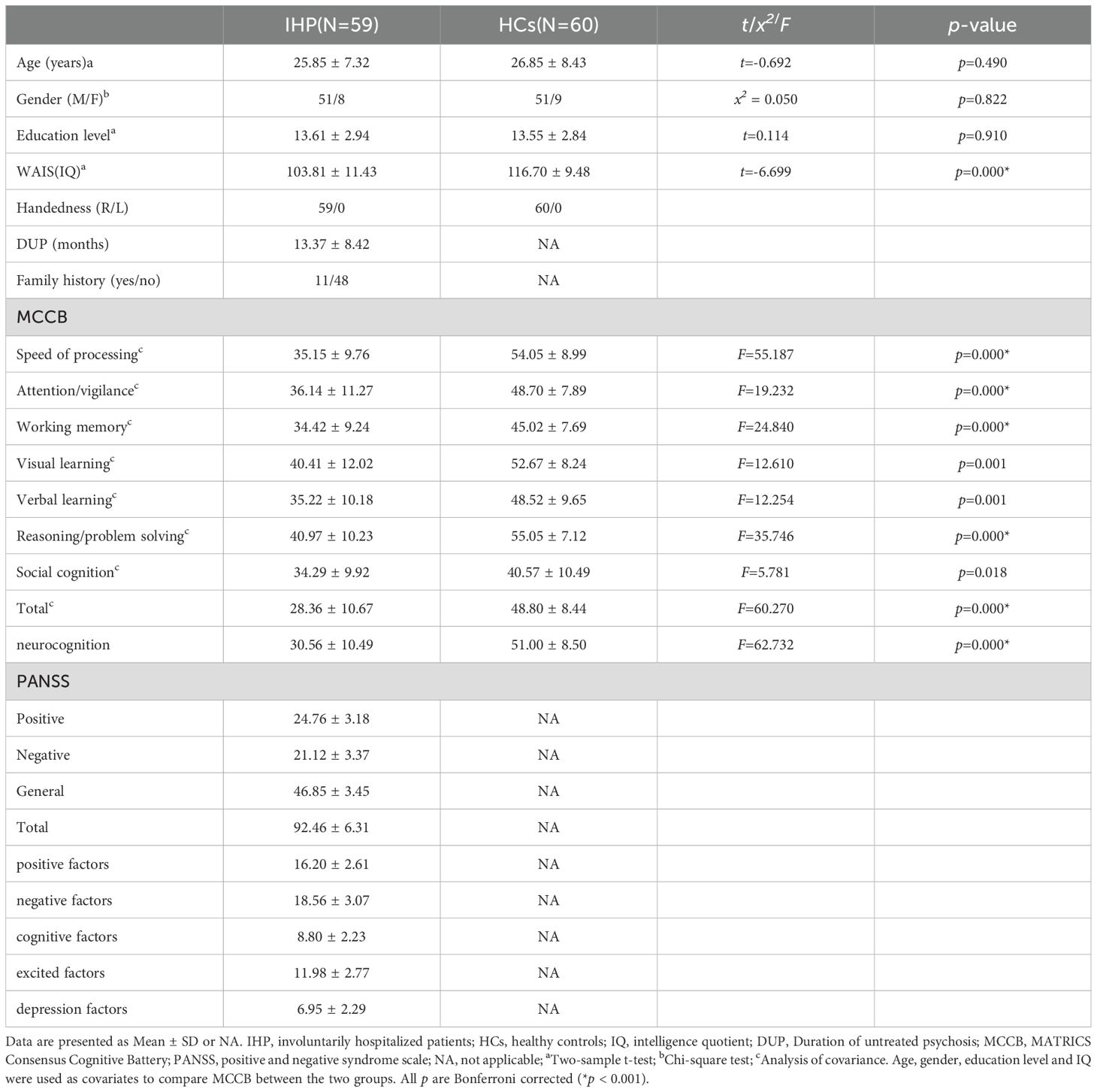 | | IHP(N=59) | HCs(N=60) | $t/x^2/F$ | $p$-value |
|---|---|---|---|---|
| Age (years)a | 25.85 ± 7.32 | 26.85 ± 8.43 | $t$=-0.692 | $p$=0.490 |
| Gender (M/F)$^b$ | 51/8 | 51/9 | $x^2$ = 0.050 | $p$=0.822 |
| Education level$^a$ | 13.61 ± 2.94 | 13.55 ± 2.84 | $t$=0.114 | $p$=0.910 |
| WAIS(IQ)$^a$ | 103.81 ± 11.43 | 116.70 ± 9.48 | $t$=-6.699 | $p$=0.000* |
| Handedness (R/L) | 59/0 | 60/0 | | |
| DUP (months) | 13.37 ± 8.42 | NA | | |
| Family history (yes/no) | 11/48 | NA | | |
| MCCB | | | | |
| Speed of processing$^c$ | 35.15 ± 9.76 | 54.05 ± 8.99 | $F$=55.187 | $p$=0.000* |
| Attention/vigilance$^c$ | 36.14 ± 11.27 | 48.70 ± 7.89 | $F$=19.232 | $p$=0.000* |
| Working memory$^c$ | 34.42 ± 9.24 | 45.02 ± 7.69 | $F$=24.840 | $p$=0.000* |
| Visual learning$^c$ | 40.41 ± 12.02 | 52.67 ± 8.24 | $F$=12.610 | $p$=0.001 |
| Verbal learning$^c$ | 35.22 ± 10.18 | 48.52 ± 9.65 | $F$=12.254 | $p$=0.001 |
| Reasoning/problem solving$^c$ | 40.97 ± 10.23 | 55.05 ± 7.12 | $F$=35.746 | $p$=0.000* |
| Social cognition$^c$ | 34.29 ± 9.92 | 40.57 ± 10.49 | $F$=5.781 | $p$=0.018 |
| Total$^c$ | 28.36 ± 10.67 | 48.80 ± 8.44 | $F$=60.270 | $p$=0.000* |
| neurocognition | 30.56 ± 10.49 | 51.00 ± 8.50 | $F$=62.732 | $p$=0.000* |
| PANSS | | | | |
| Positive | 24.76 ± 3.18 | NA | | |
| Negative | 21.12 ± 3.37 | NA | | |
| General | 46.85 ± 3.45 | NA | | |
| Total | 92.46 ± 6.31 | NA | | |
| positive factors | 16.20 ± 2.61 | NA | | |
| negative factors | 18.56 ± 3.07 | NA | | |
| cognitive factors | 8.80 ± 2.23 | NA | | |
| excited factors | 11.98 ± 2.77 | NA | | |
| depression factors | 6.95 ± 2.29 | NA | | |

Data are presented as Mean ± SD or NA. IHP, involuntarily hospitalized patients; HCs, healthy controls; IQ, intelligence quotient; DUP, Duration of untreated psychosis; MCCB, MATRICS Consensus Cognitive Battery; PANSS, positive and negative syndrome scale; NA, not applicable; $^a$Two-sample t-test; $^b$Chi-square test; $^c$Analysis of covariance. Age, gender, education level and IQ were used as covariates to compare MCCB between the two groups. All $p$ are Bonferroni corrected (*$p$ < 0.001).